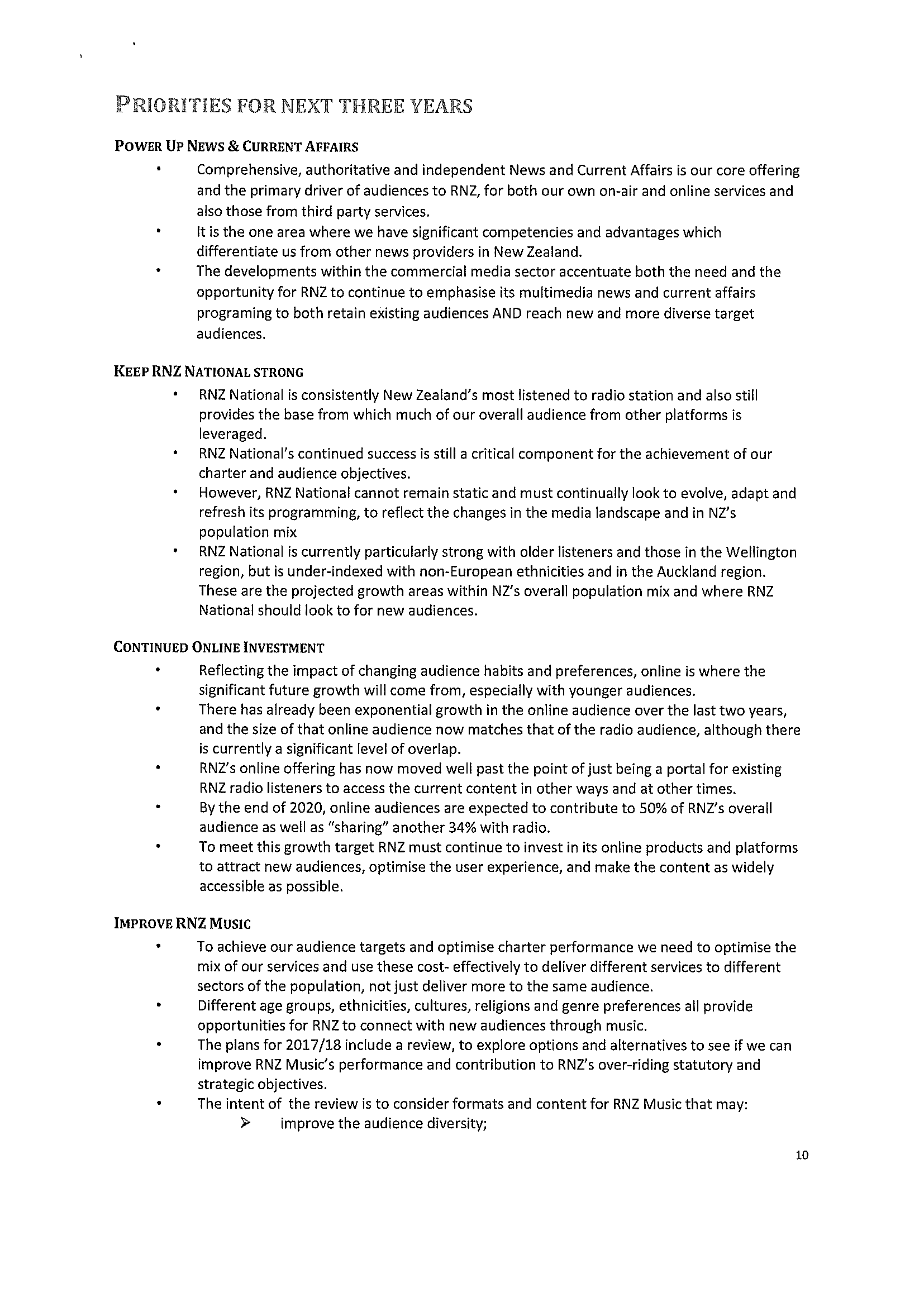 PRIORITIES FOR NEXT THREE YEARS

POWER UP NEWS & CURRENT AFFAIRS

• Comprehensive, authoritative and independent News and Current Affairs is our core offering and the primary driver of audiences to RNZ, for both our own on-air and online services and also those from third party services.
• It is the one area where we have significant competencies and advantages which differentiate us from other news providers in New Zealand.
• The developments within the commercial media sector accentuate both the need and the opportunity for RNZ to continue to emphasise its multimedia news and current affairs programing to both retain existing audiences AND reach new and more diverse target audiences.

KEEP RNZ NATIONAL STRONG

• RNZ National is consistently New Zealand's most listened to radio station and also still provides the base from which much of our overall audience from other platforms is leveraged.
• RNZ National's continued success is still a critical component for the achievement of our charter and audience objectives.
• However, RNZ National cannot remain static and must continually look to evolve, adapt and refresh its programming, to reflect the changes in the media landscape and in NZ's population mix
• RNZ National is currently particularly strong with older listeners and those in the Wellington region, but is under-indexed with non-European ethnicities and in the Auckland region. These are the projected growth areas within NZ's overall population mix and where RNZ National should look to for new audiences.

CONTINUED ONLINE INVESTMENT

• Reflecting the impact of changing audience habits and preferences, online is where the significant future growth will come from, especially with younger audiences.
• There has already been exponential growth in the online audience over the last two years, and the size of that online audience now matches that of the radio audience, although there is currently a significant level of overlap.
• RNZ's online offering has now moved well past the point of just being a portal for existing RNZ radio listeners to access the current content in other ways and at other times.
• By the end of 2020, online audiences are expected to contribute to 50% of RNZ's overall audience as well as "sharing" another 34% with radio.
• To meet this growth target RNZ must continue to invest in its online products and platforms to attract new audiences, optimise the user experience, and make the content as widely accessible as possible.

IMPROVE RNZ MUSIC

• To achieve our audience targets and optimise charter performance we need to optimise the mix of our services and use these cost- effectively to deliver different services to different sectors of the population, not just deliver more to the same audience.
• Different age groups, ethnicities, cultures, religions and genre preferences all provide opportunities for RNZ to connect with new audiences through music.
• The plans for 2017/18 include a review, to explore options and alternatives to see if we can improve RNZ Music's performance and contribution to RNZ's over-riding statutory and strategic objectives.
• The intent of the review is to consider formats and content for RNZ Music that may:
➢ improve the audience diversity;

10